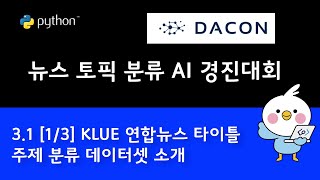 python™

DACON

뉴스 토픽 분류 AI 경진대회

3.1 [1/3] KLUE 연합뉴스 타이틀 주제 분류 데이터셋 소개

</>